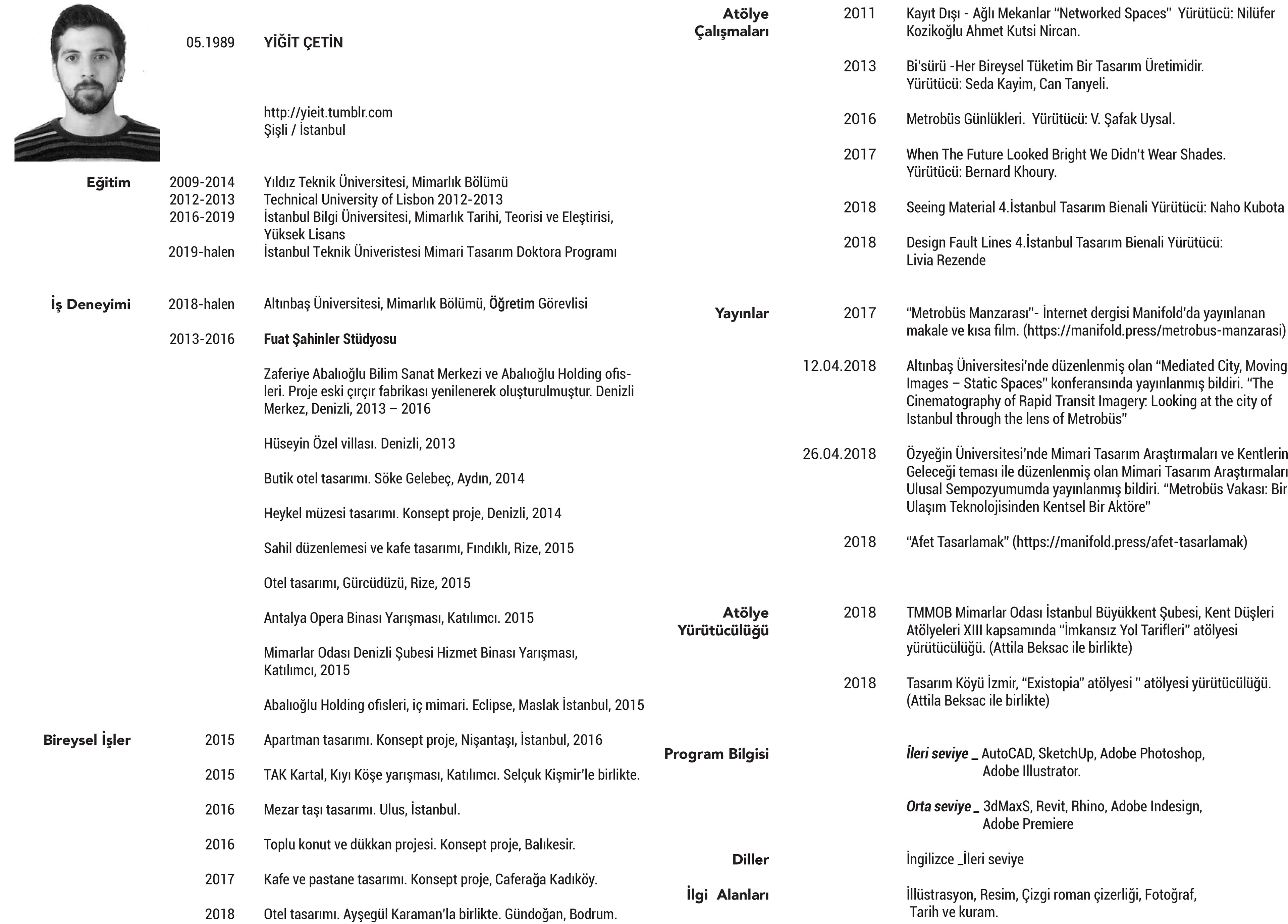 05.1989 YİĞİT ÇETİN

http://yieit.tumblr.com
Şişli / İstanbul

Eğitim

2009-2014 Yıldız Teknik Üniversitesi, Mimarlık Bölümü
2012-2013 Technical University of Lisbon 2012-2013
2016-2019 İstanbul Bilgi Üniversitesi, Mimarlık Tarihi, Teorisi ve Eleştirisi, Yüksek Lisans
2019-halen İstanbul Teknik Üniveristesi Mimari Tasarım Doktora Programı

İş Deneyimi

2018-halen Altınbaş Üniversitesi, Mimarlık Bölümü, Öğretim Görevlisi

2013-2016 Fuat Şahinler Stüdyosu

Zaferiye Abalıoğlu Bilim Sanat Merkezi ve Abalıoğlu Holding ofisleri. Proje eski çırçır fabrikası yenilenerek oluşturulmuştur. Denizli Merkez, Denizli, 2013 – 2016

Hüseyin Özel villası. Denizli, 2013

Butik otel tasarımı. Söke Gelebeç, Aydın, 2014

Heykel müzesi tasarımı. Konsept proje, Denizli, 2014

Sahil düzenlemesi ve kafe tasarımı, Fındıklı, Rize, 2015

Otel tasarımı, Gürcüdüzü, Rize, 2015

Antalya Opera Binası Yarışması, Katılımcı. 2015

Mimarlar Odası Denizli Şubesi Hizmet Binası Yarışması, Katılımcı, 2015

Abalıoğlu Holding ofisleri, iç mimari. Eclipse, Maslak İstanbul, 2015

Bireysel İşler

2015 Apartman tasarımı. Konsept proje, Nişantaşı, İstanbul, 2016

2015 TAK Kartal, Kıyı Köşe yarışması, Katılımcı. Selçuk Kişmir'le birlikte.

2016 Mezar taşı tasarımı. Ulus, İstanbul.

2016 Toplu konut ve dükkan projesi. Konsept proje, Balıkesir.

2017 Kafe ve pastane tasarımı. Konsept proje, Caferağa Kadıköy.

2018 Otel tasarımı. Ayşegül Karaman'la birlikte. Gündoğan, Bodrum.

Atölye Çalışmaları

2011 Kayıt Dışı - Ağlı Mekanlar "Networked Spaces" Yürütücü: Nilüfer Kozikoğlu Ahmet Kutsi Nircan.

2013 Bi'sürü -Her Bireysel Tüketim Bir Tasarım Üretimidir. Yürütücü: Seda Kayim, Can Tanyeli.

2016 Metrobüs Günlükleri. Yürütücü: V. Şafak Uysal.

2017 When The Future Looked Bright We Didn't Wear Shades. Yürütücü: Bernard Khoury.

2018 Seeing Material 4.İstanbul Tasarım Bienali Yürütücü: Naho Kubota

2018 Design Fault Lines 4.İstanbul Tasarım Bienali Yürütücü: Livia Rezende

Yayınlar

2017 "Metrobüs Manzarası"- İnternet dergisi Manifold'da yayınlanan makale ve kısa film. (https://manifold.press/metrobus-manzarasi)

12.04.2018 Altınbaş Üniversitesi'nde düzenlenmiş olan "Mediated City, Moving Images – Static Spaces" konferansında yayınlanmış bildiri. "The Cinematography of Rapid Transit Imagery: Looking at the city of Istanbul through the lens of Metrobüs"

26.04.2018 Özyeğin Üniversitesi'nde Mimari Tasarım Araştırmaları ve Kentlerin Geleceği teması ile düzenlenmiş olan Mimari Tasarım Araştırmaları Ulusal Sempozyumumda yayınlanmış bildiri. "Metrobüs Vakası: Bir Ulaşım Teknolojisinden Kentsel Bir Aktöre"

2018 "Afet Tasarlamak" (https://manifold.press/afet-tasarlamak)

Atölye Yürütücülüğü

2018 TMMOB Mimarlar Odası İstanbul Büyükkent Şubesi, Kent Düşleri Atölyeleri XIII kapsamında "İmkansız Yol Tarifleri" atölyesi yürütücülüğü. (Attila Beksac ile birlikte)

2018 Tasarım Köyü İzmir, "Existopia" atölyesi " atölyesi yürütücülüğü. (Attila Beksac ile birlikte)

Program Bilgisi

İleri seviye _ AutoCAD, SketchUp, Adobe Photoshop, Adobe Illustrator.

Orta seviye _ 3dMaxS, Revit, Rhino, Adobe Indesign, Adobe Premiere

Diller

İngilizce _İleri seviye

İlgi Alanları

İllüstrasyon, Resim, Çizgi roman çizerliği, Fotoğraf, Tarih ve kuram.